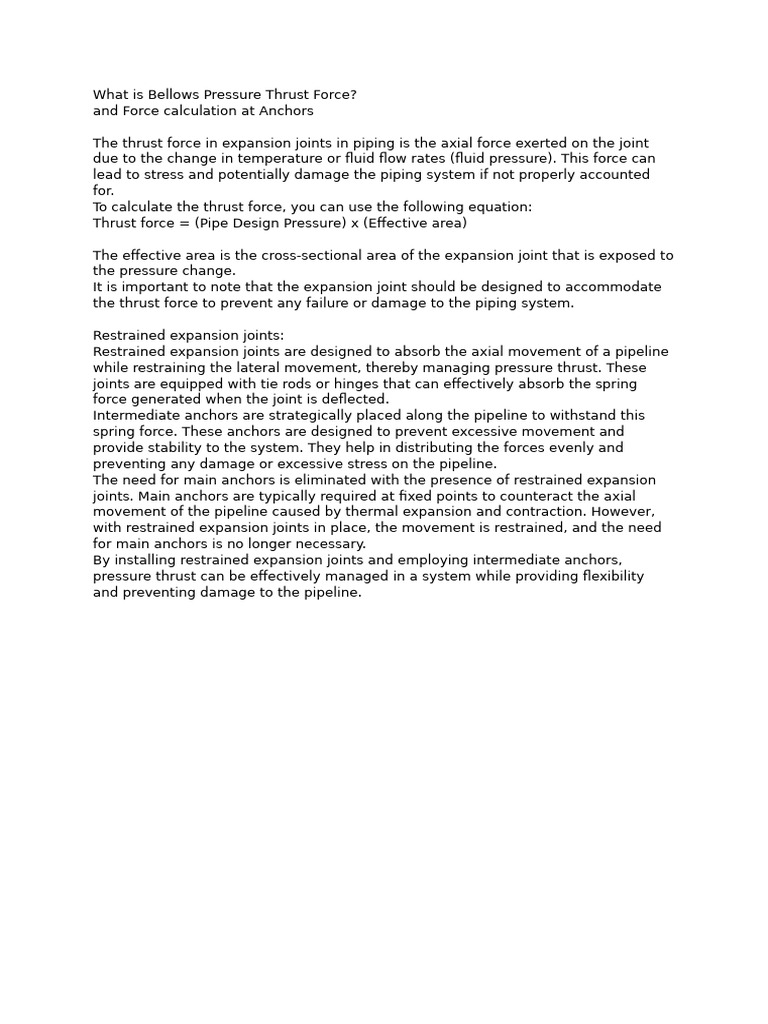 What is Bellows Pressure Thrust Force?
and Force calculation at Anchors

The thrust force in expansion joints in piping is the axial force exerted on the joint due to the change in temperature or fluid flow rates (fluid pressure). This force can lead to stress and potentially damage the piping system if not properly accounted for.
To calculate the thrust force, you can use the following equation:
Thrust force = (Pipe Design Pressure) x (Effective area)

The effective area is the cross-sectional area of the expansion joint that is exposed to the pressure change.
It is important to note that the expansion joint should be designed to accommodate the thrust force to prevent any failure or damage to the piping system.

Restrained expansion joints:
Restrained expansion joints are designed to absorb the axial movement of a pipeline while restraining the lateral movement, thereby managing pressure thrust. These joints are equipped with tie rods or hinges that can effectively absorb the spring force generated when the joint is deflected.
Intermediate anchors are strategically placed along the pipeline to withstand this spring force. These anchors are designed to prevent excessive movement and provide stability to the system. They help in distributing the forces evenly and preventing any damage or excessive stress on the pipeline.
The need for main anchors is eliminated with the presence of restrained expansion joints. Main anchors are typically required at fixed points to counteract the axial movement of the pipeline caused by thermal expansion and contraction. However, with restrained expansion joints in place, the movement is restrained, and the need for main anchors is no longer necessary.
By installing restrained expansion joints and employing intermediate anchors, pressure thrust can be effectively managed in a system while providing flexibility and preventing damage to the pipeline.